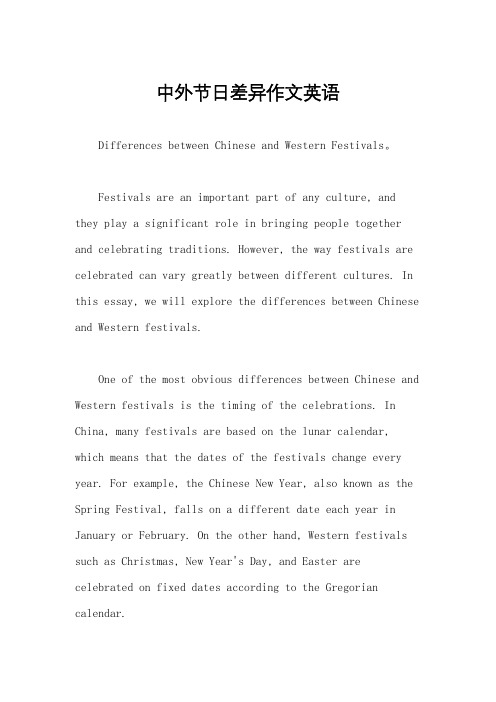 中外节日差异作文英语

Differences between Chinese and Western Festivals。

Festivals are an important part of any culture, and they play a significant role in bringing people together and celebrating traditions. However, the way festivals are celebrated can vary greatly between different cultures. In this essay, we will explore the differences between Chinese and Western festivals.

One of the most obvious differences between Chinese and Western festivals is the timing of the celebrations. In China, many festivals are based on the lunar calendar, which means that the dates of the festivals change every year. For example, the Chinese New Year, also known as the Spring Festival, falls on a different date each year in January or February. On the other hand, Western festivals such as Christmas, New Year's Day, and Easter are celebrated on fixed dates according to the Gregorian calendar.